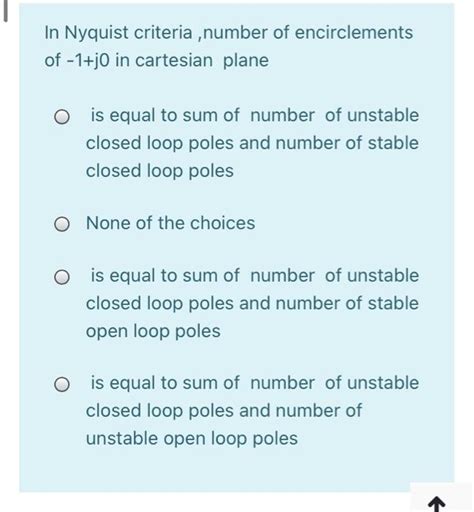 In Nyquist criteria ,number of encirclements of -1+j0 in cartesian plane

is equal to sum of number of unstable closed loop poles and number of stable closed loop poles

None of the choices

is equal to sum of number of unstable closed loop poles and number of stable open loop poles

is equal to sum of number of unstable closed loop poles and number of unstable open loop poles